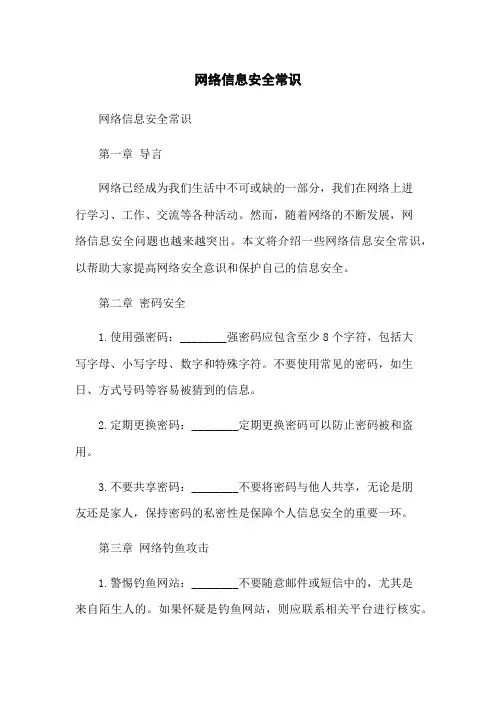 网络信息安全常识

网络信息安全常识

第一章 导言

网络已经成为我们生活中不可或缺的一部分，我们在网络上进行学习、工作、交流等各种活动。然而，随着网络的不断发展，网络信息安全问题也越来越突出。本文将介绍一些网络信息安全常识，以帮助大家提高网络安全意识和保护自己的信息安全。

第二章 密码安全

1. 使用强密码：________强密码应包含至少 8 个字符，包括大写字母、小写字母、数字和特殊字符。不要使用常见的密码，如生日、方式号码等容易被猜到的信息。

2. 定期更换密码：________定期更换密码可以防止密码被和盗用。

3. 不要共享密码：________不要将密码与他人共享，无论是朋友还是家人，保持密码的私密性是保障个人信息安全的重要一环。

第三章 网络钓鱼攻击

1. 警惕钓鱼网站：________不要随意邮件或短信中的，尤其是来自陌生人的。如果怀疑是钓鱼网站，则应联系相关平台进行核实。